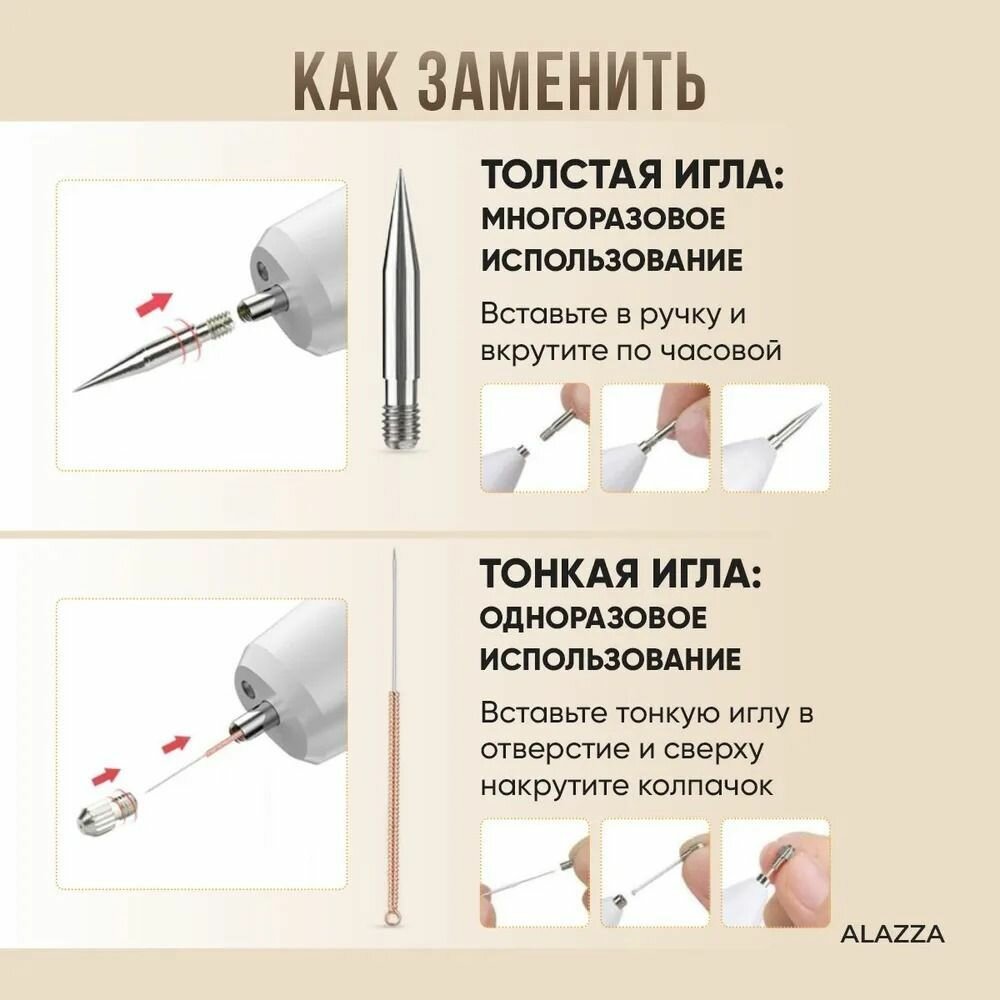 КАК ЗАМЕНИТЬ

ТОЛСТАЯ ИГЛА:
МНОГОРАЗОВОЕ
ИСПОЛЬЗОВАНИЕ

Вставьте в ручку и вкрутите по часовой

ТОНКАЯ ИГЛА:
ОДНОРАЗОВОЕ
ИСПОЛЬЗОВАНИЕ

Вставьте тонкую иглу в отверстие и сверху накрутите колпачок

ALAZZA